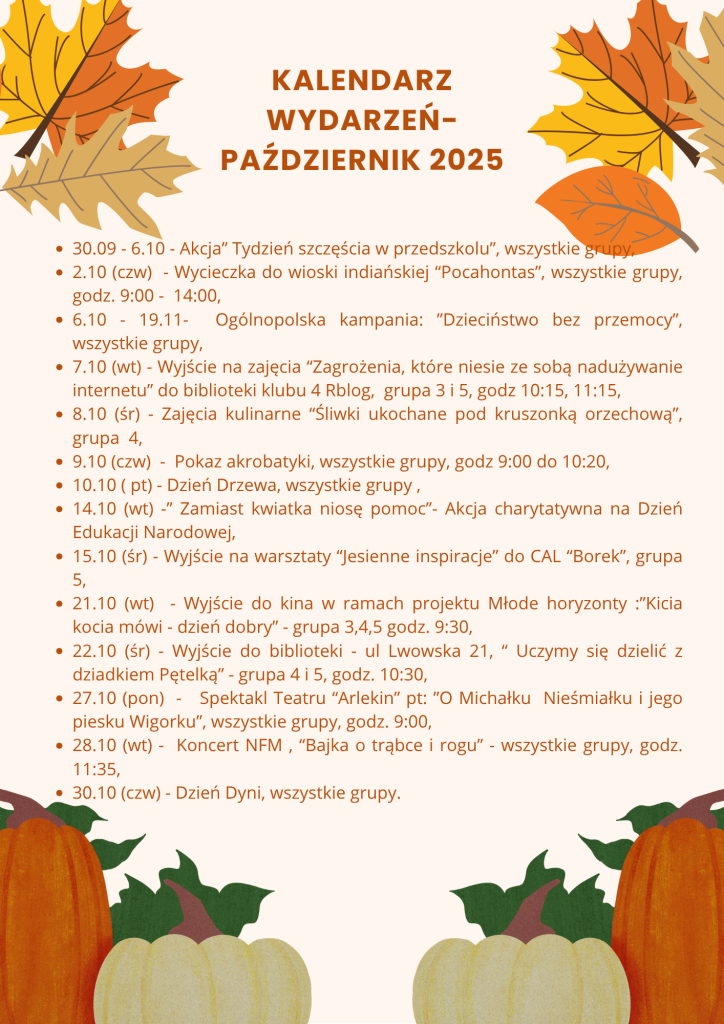 KALENDARZ WYDARZEŃ- PAŹDZIERNIK 2025

- 30.09 - 6.10 - Akcja” Tydzień szczęścia w przedszkolu”, wszystkie grupy.
- 2.10 (czw) - Wycieczka do wioski indiańskiej “Pocahontas”, wszystkie grupy, godz. 9:00 - 14:00,
- 6.10 - 19.11- Ogólnopolska kampania: ”Dzieciństwo bez przemocy”, wszystkie grupy,
- 7.10 (wt) - Wyjście na zajęcia “Zagrożenia, które niesie ze sobą nadużywanie internetu” do biblioteki klubu 4 Rblog, grupa 3 i 5, godz 10:15, 11:15,
- 8.10 (śr) - Zajęcia kulinarne “Śliwki ukochane pod kruszonką orzechową”, grupa 4,
- 9.10 (czw) - Pokaz akrobatyki, wszystkie grupy, godz 9:00 do 10:20,
- 10.10 ( pt) - Dzień Drzewa, wszystkie grupy ,
- 14.10 (wt) -” Zamiast kwiatka niosę pomoc”- Akcja charytatywna na Dzień Edukacji Narodowej,
- 15.10 (śr) - Wyjście na warsztaty “Jesienne inspiracje” do CAL “Borek”, grupa 5,
- 21.10 (wt) - Wyjście do kina w ramach projektu Młode horyzonty :”Kicia kocia mówi - dzień dobry” - grupa 3,4,5 godz. 9:30,
- 22.10 (śr) - Wyjście do biblioteki - ul Lwowska 21, “ Uczymy się dzielić z dziadkiem Pętelką” - grupa 4 i 5, godz. 10:30,
- 27.10 (pon) - Spektakl Teatru “Arlekin” pt: ”O Michałku Nieśmiałku i jego piesku Wigorku”, wszystkie grupy, godz. 9:00,
- 28.10 (wt) - Koncert NFM , “Bajka o trąbce i rogu” - wszystkie grupy, godz. 11:35,
- 30.10 (czw) - Dzień Dyni, wszystkie grupy.